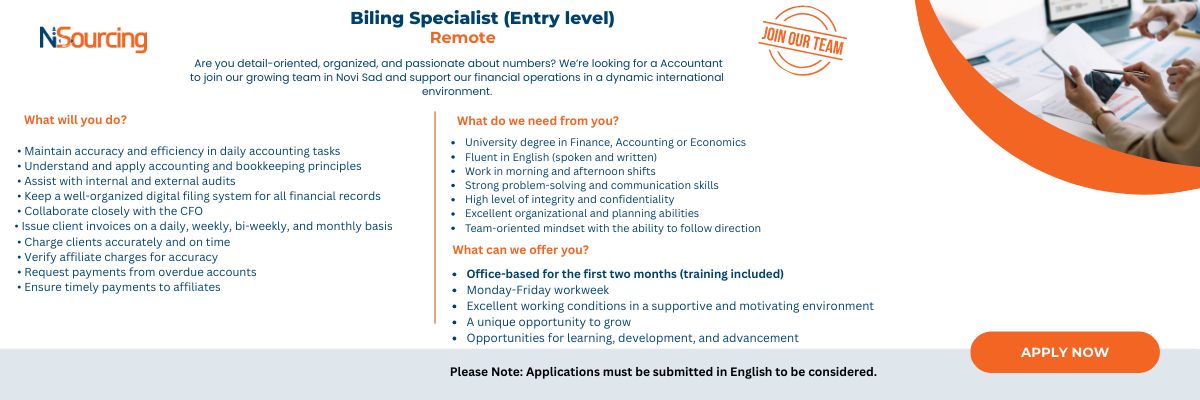 NSourcing

Biling Specialist (Entry level)
Remote

JOIN OUR TEAM

Are you detail-oriented, organized, and passionate about numbers? We're looking for a Accountant to join our growing team in Novi Sad and support our financial operations in a dynamic international environment.

What will you do?

• Maintain accuracy and efficiency in daily accounting tasks
• Understand and apply accounting and bookkeeping principles
• Assist with internal and external audits
• Keep a well-organized digital filing system for all financial records
• Collaborate closely with the CFO
• Issue client invoices on a daily, weekly, bi-weekly, and monthly basis
• Charge clients accurately and on time
• Verify affiliate charges for accuracy
• Request payments from overdue accounts
• Ensure timely payments to affiliates

What do we need from you?

• University degree in Finance, Accounting or Economics
• Fluent in English (spoken and written)
• Work in morning and afternoon shifts
• Strong problem-solving and communication skills
• High level of integrity and confidentiality
• Excellent organizational and planning abilities
• Team-oriented mindset with the ability to follow direction

What can we offer you?

• Office-based for the first two months (training included)
• Monday-Friday workweek
• Excellent working conditions in a supportive and motivating environment
• A unique opportunity to grow
• Opportunities for learning, development, and advancement

APPLY NOW

Please Note: Applications must be submitted in English to be considered.